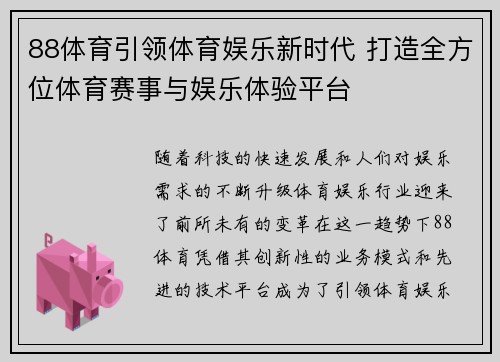 88体育引领体育娱乐新时代 打造全方位体育赛事与娱乐体验平台

随着科技的快速发展和人们对娱乐需求的不断升级体育娱乐行业迎来了前所未有的变革在这一趋势下88体育凭借其创新性的业务模式和先进的技术平台成为了引领体育娱乐